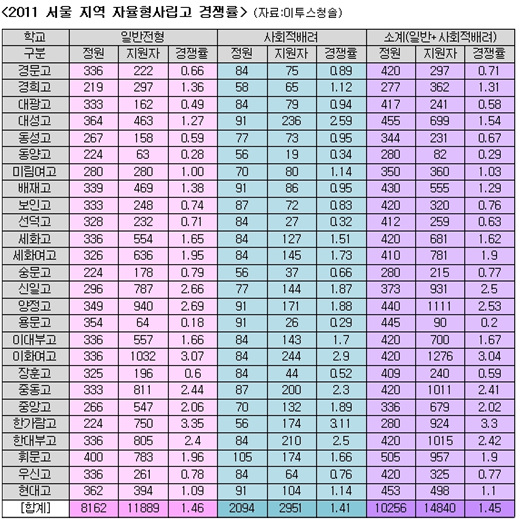 <2011 서울 지역 자율형사립고 경쟁률> (자료:이투스청솔)

| 학교 | 일반전형 | | | 사회적배려 | | | 소계(일반+사회적배려) | | |
|---|---|---|---|---|---|---|---|---|---|
| 구분 | 정원 | 지원자 | 경쟁률 | 정원 | 지원자 | 경쟁률 | 정원 | 지원자 | 경쟁률 |
| 경문고 | 336 | 222 | 0.66 | 84 | 75 | 0.89 | 420 | 297 | 0.71 |
| 경희고 | 219 | 297 | 1.36 | 58 | 65 | 1.12 | 277 | 362 | 1.31 |
| 대광고 | 333 | 162 | 0.49 | 84 | 79 | 0.94 | 417 | 241 | 0.58 |
| 대성고 | 364 | 463 | 1.27 | 91 | 236 | 2.59 | 455 | 699 | 1.54 |
| 동성고 | 267 | 158 | 0.59 | 77 | 73 | 0.95 | 344 | 231 | 0.67 |
| 동양고 | 224 | 63 | 0.28 | 56 | 19 | 0.34 | 280 | 82 | 0.29 |
| 미림여고 | 280 | 280 | 1.00 | 70 | 80 | 1.14 | 350 | 360 | 1.03 |
| 배재고 | 339 | 469 | 1.38 | 91 | 86 | 0.95 | 430 | 555 | 1.29 |
| 보인고 | 333 | 248 | 0.74 | 87 | 72 | 0.83 | 420 | 320 | 0.76 |
| 선덕고 | 328 | 232 | 0.71 | 84 | 27 | 0.32 | 412 | 259 | 0.63 |
| 세화고 | 336 | 554 | 1.65 | 84 | 127 | 1.51 | 420 | 681 | 1.62 |
| 세화여고 | 326 | 636 | 1.95 | 84 | 145 | 1.73 | 410 | 781 | 1.9 |
| 숭문고 | 224 | 178 | 0.79 | 56 | 37 | 0.66 | 280 | 215 | 0.77 |
| 신일고 | 296 | 787 | 2.66 | 77 | 144 | 1.87 | 373 | 931 | 2.5 |
| 양정고 | 349 | 940 | 2.69 | 91 | 171 | 1.88 | 440 | 1111 | 2.53 |
| 용문고 | 354 | 64 | 0.18 | 91 | 26 | 0.29 | 445 | 90 | 0.2 |
| 이대부고 | 336 | 557 | 1.66 | 84 | 143 | 1.7 | 420 | 700 | 1.67 |
| 이화여고 | 336 | 1032 | 3.07 | 84 | 244 | 2.9 | 420 | 1276 | 3.04 |
| 장훈고 | 325 | 196 | 0.6 | 84 | 44 | 0.52 | 409 | 240 | 0.59 |
| 중동고 | 333 | 811 | 2.44 | 87 | 200 | 2.3 | 420 | 1011 | 2.41 |
| 중앙고 | 266 | 547 | 2.06 | 70 | 132 | 1.89 | 336 | 679 | 2.02 |
| 한가람고 | 224 | 750 | 3.35 | 56 | 174 | 3.11 | 280 | 924 | 3.3 |
| 한대부고 | 336 | 805 | 2.4 | 84 | 210 | 2.5 | 420 | 1015 | 2.42 |
| 휘문고 | 400 | 783 | 1.96 | 105 | 174 | 1.66 | 505 | 957 | 1.9 |
| 우신고 | 336 | 261 | 0.78 | 84 | 64 | 0.76 | 420 | 325 | 0.77 |
| 현대고 | 362 | 394 | 1.09 | 91 | 104 | 1.14 | 453 | 498 | 1.1 |
| [합계] | 8162 | 11889 | 1.46 | 2094 | 2951 | 1.41 | 10256 | 14840 | 1.45 |